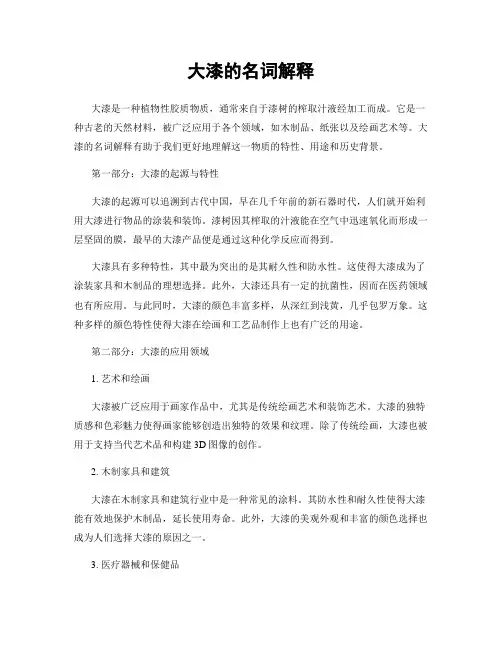 大漆的名词解释

大漆是一种植物性胶质物质，通常来自于漆树的榨取汁液经加工而成。它是一种古老的天然材料，被广泛应用于各个领域，如木制品、纸张以及绘画艺术等。大漆的名词解释有助于我们更好地理解这一物质的特性、用途和历史背景。

第一部分：大漆的起源与特性

大漆的起源可以追溯到古代中国，早在几千年前的新石器时代，人们就开始利用大漆进行物品的涂装和装饰。漆树因其榨取的汁液能在空气中迅速氧化而形成一层坚固的膜，最早的大漆产品便是通过这种化学反应而得到。

大漆具有多种特性，其中最为突出的是其耐久性和防水性。这使得大漆成为了涂装家具和木制品的理想选择。此外，大漆还具有一定的抗菌性，因而在医药领域也有所应用。与此同时，大漆的颜色丰富多样，从深红到浅黄，几乎包罗万象。这种多样的颜色特性使得大漆在绘画和工艺品制作上也有广泛的用途。

第二部分：大漆的应用领域

1. 艺术和绘画

大漆被广泛应用于画家作品中，尤其是传统绘画艺术和装饰艺术。大漆的独特质感和色彩魅力使得画家能够创造出独特的效果和纹理。除了传统绘画，大漆也被用于支持当代艺术品和构建 3D 图像的创作。

2. 木制家具和建筑

大漆在木制家具和建筑行业中是一种常见的涂料。其防水性和耐久性使得大漆能有效地保护木制品，延长使用寿命。此外，大漆的美观外观和丰富的颜色选择也成为人们选择大漆的原因之一。

3. 医疗器械和保健品